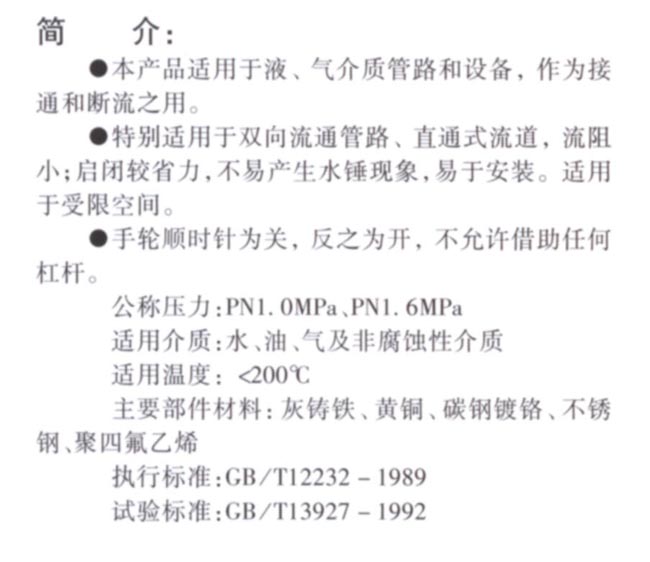 简　介:

●本产品适用于液、气介质管路和设备，作为接通和断流之用。

●特别适用于双向流通管路、直通式流道，流阻小;启闭较省力,不易产生水锤现象,易于安装。适用于受限空间。

●手轮顺时针为关，反之为开，不允许借助任何杠杆。

公称压力:PN1.0MPa、PN1.6MPa

适用介质:水、油、气及非腐蚀性介质

适用温度: <200℃

主要部件材料:灰铸铁、黄铜、碳钢镀铬、不锈钢、聚四氟乙烯

执行标准:GB/T12232 - 1989

试验标准:GB/T13927 - 1992